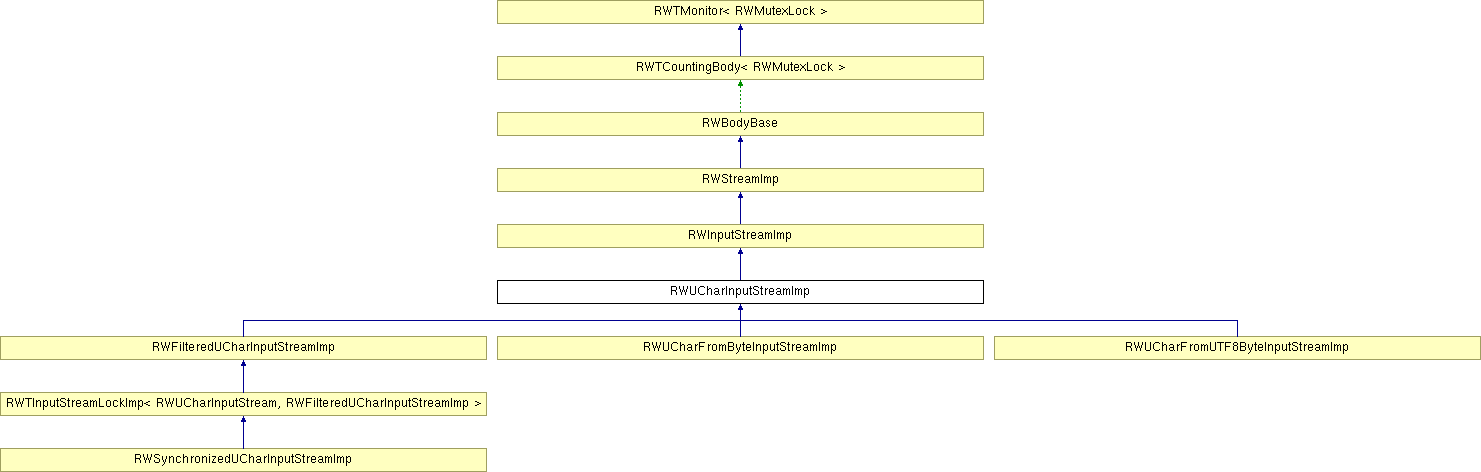 RWTMonitor< RWMutexLock >

RWTCountingBody< RWMutexLock >

RWBodyBase

RWStreamImp

RWInputStreamImp

RWUCharInputStreamImp

RWFilteredUCharInputStreamImp

RWUCharFromByteInputStreamImp

RWUCharFromUTF8ByteInputStreamImp

RWTInputStreamLockImp< RWUCharInputStream, RWFilteredUCharInputStreamImp >

RWSynchronizedUCharInputStreamImp